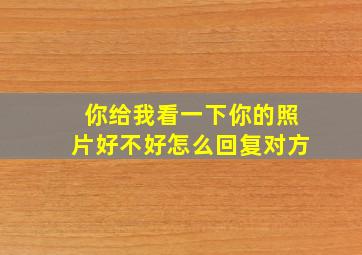 你给我看一下你的照片好不好怎么回复对方